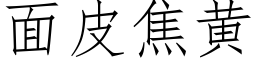 面皮焦黃